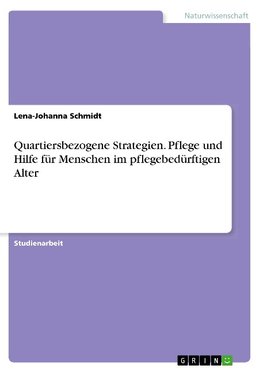 Naturwissenschaft

Lena-Johanna Schmidt

Quartiersbezogene Strategien. Pflege und Hilfe für Menschen im pflegebedürftigen Alter

Studienarbeit

GRIN